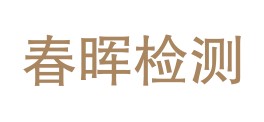 春晖检测